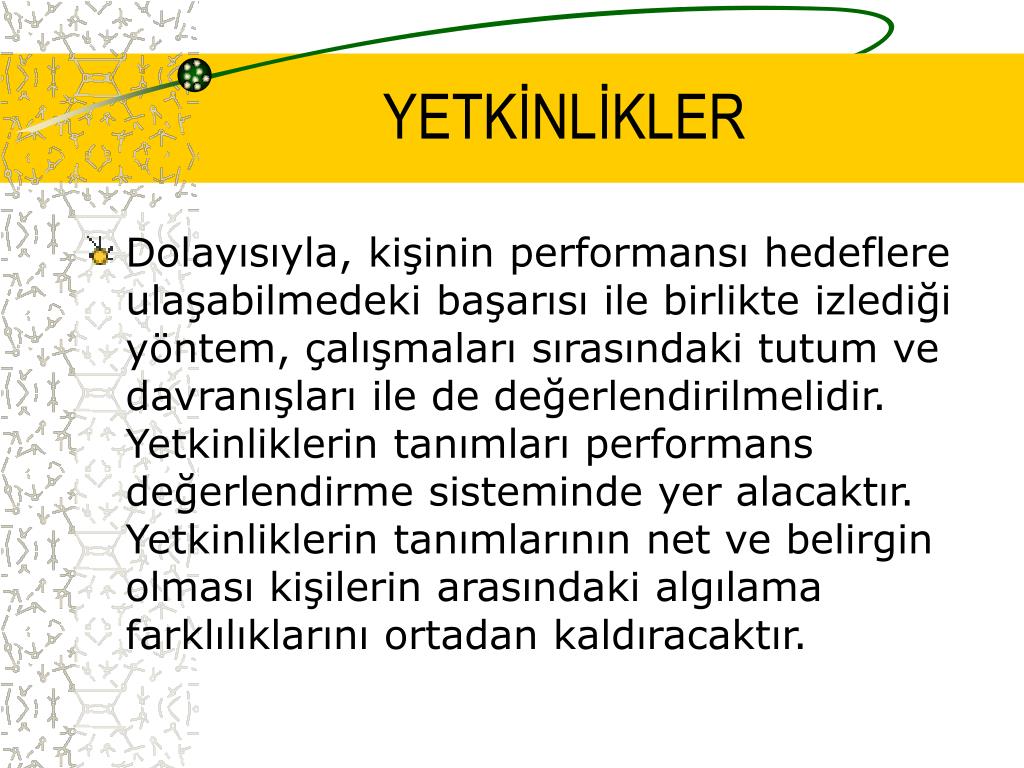 YETKİNLİKLER

Dolayısıyla, kişinin performansı hedeflere ulaşabilmedeki başarısı ile birlikte izlediği yöntem, çalışmaları sırasındaki tutum ve davranışları ile de değerlendirilmelidir. Yetkinliklerin tanımları performans değerlendirme sisteminde yer alacaktır. Yetkinliklerin tanımlarının net ve belirgin olması kişilerin arasındaki algılama farklılıklarını ortadan kaldıracaktır.